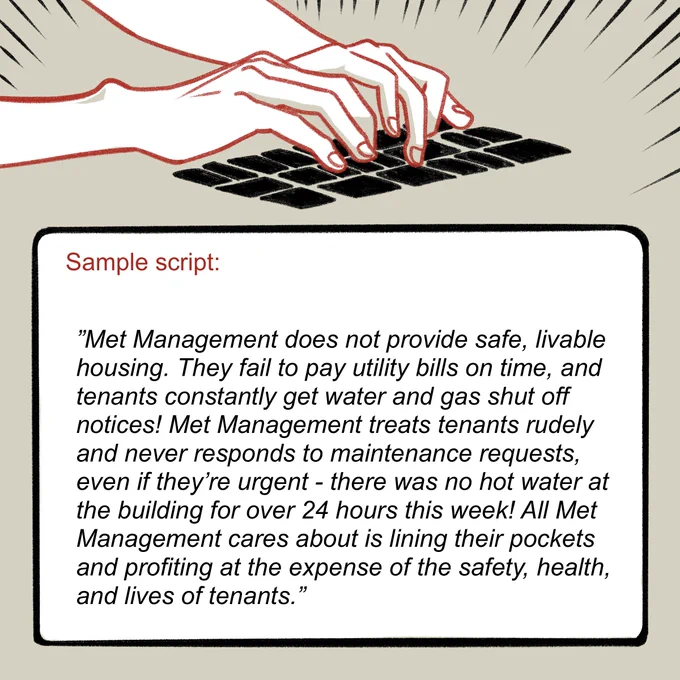 Sample script:

"Met Management does not provide safe, livable housing. They fail to pay utility bills on time, and tenants constantly get water and gas shut off notices! Met Management treats tenants rudely and never responds to maintenance requests, even if they're urgent - there was no hot water at the building for over 24 hours this week! All Met Management cares about is lining their pockets and profiting at the expense of the safety, health, and lives of tenants."